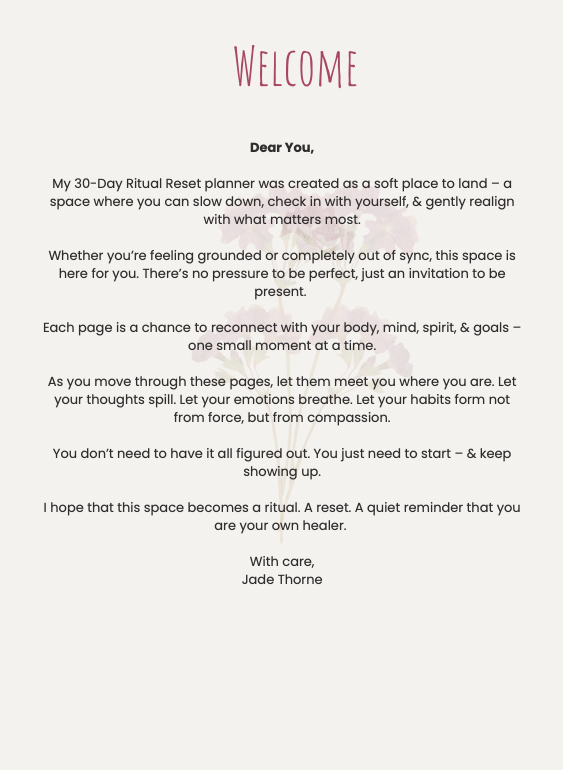 WELCOME

Dear You,

My 30-Day Ritual Reset planner was created as a soft place to land – a space where you can slow down, check in with yourself, & gently realign with what matters most.

Whether you're feeling grounded or completely out of sync, this space is here for you. There's no pressure to be perfect, just an invitation to be present.

Each page is a chance to reconnect with your body, mind, spirit, & goals – one small moment at a time.

As you move through these pages, let them meet you where you are. Let your thoughts spill. Let your emotions breathe. Let your habits form not from force, but from compassion.

You don't need to have it all figured out. You just need to start – & keep showing up.

I hope that this space becomes a ritual. A reset. A quiet reminder that you are your own healer.

With care,
Jade Thorne